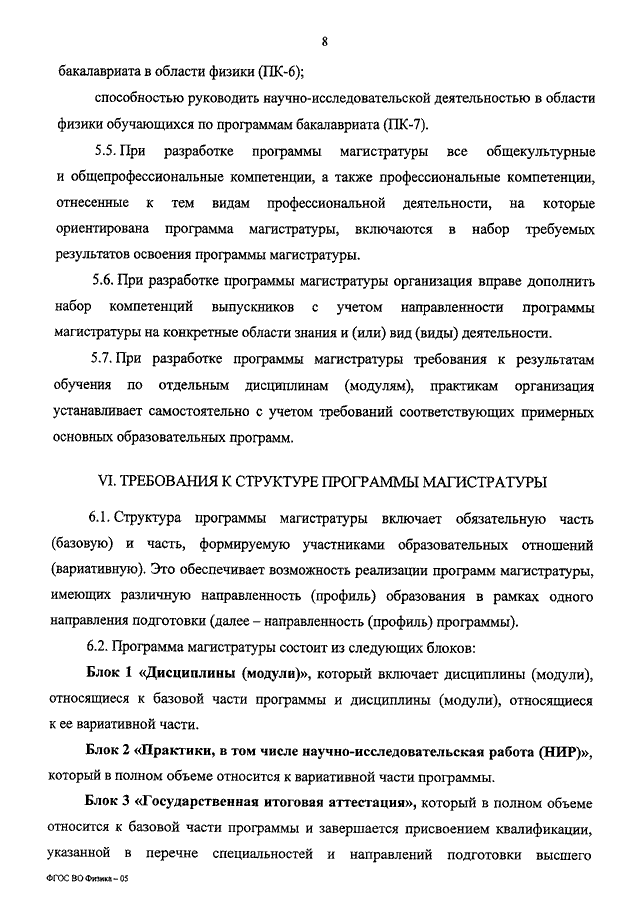 8

бакалавриата в области физики (ПК-6);

способностью руководить научно-исследовательской деятельностью в области физики обучающихся по программам бакалавриата (ПК-7).

5.5. При разработке программы магистратуры все общекультурные и общепрофессиональные компетенции, а также профессиональные компетенции, отнесенные к тем видам профессиональной деятельности, на которые ориентирована программа магистратуры, включаются в набор требуемых результатов освоения программы магистратуры.

5.6. При разработке программы магистратуры организация вправе дополнить набор компетенций выпускников с учетом направленности программы магистратуры на конкретные области знания и (или) вид (виды) деятельности.

5.7. При разработке программы магистратуры требования к результатам обучения по отдельным дисциплинам (модулям), практикам организация устанавливает самостоятельно с учетом требований соответствующих примерных основных образовательных программ.

VI. ТРЕБОВАНИЯ К СТРУКТУРЕ ПРОГРАММЫ МАГИСТРАТУРЫ

6.1. Структура программы магистратуры включает обязательную часть (базовую) и часть, формируемую участниками образовательных отношений (вариативную). Это обеспечивает возможность реализации программ магистратуры, имеющих различную направленность (профиль) образования в рамках одного направления подготовки (далее – направленность (профиль) программы).

6.2. Программа магистратуры состоит из следующих блоков:

Блок 1 «Дисциплины (модули)», который включает дисциплины (модули), относящиеся к базовой части программы и дисциплины (модули), относящиеся к ее вариативной части.

Блок 2 «Практики, в том числе научно-исследовательская работа (НИР)», который в полном объеме относится к вариативной части программы.

Блок 3 «Государственная итоговая аттестация», который в полном объеме относится к базовой части программы и завершается присвоением квалификации, указанной в перечне специальностей и направлений подготовки высшего

ФГОС ВО Физика – 05